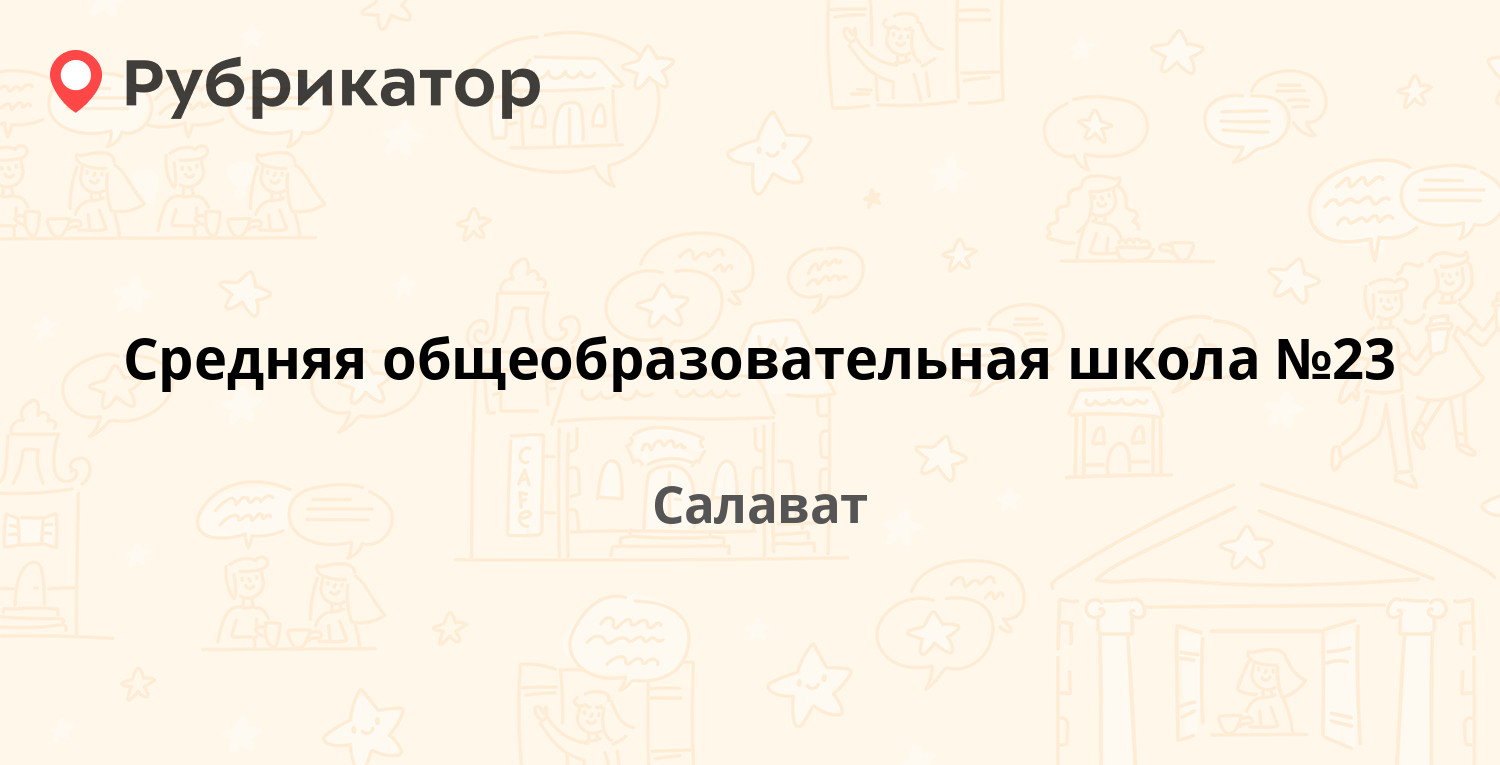 Рубрикатор

Средняя общеобразовательная школа №23

Салават